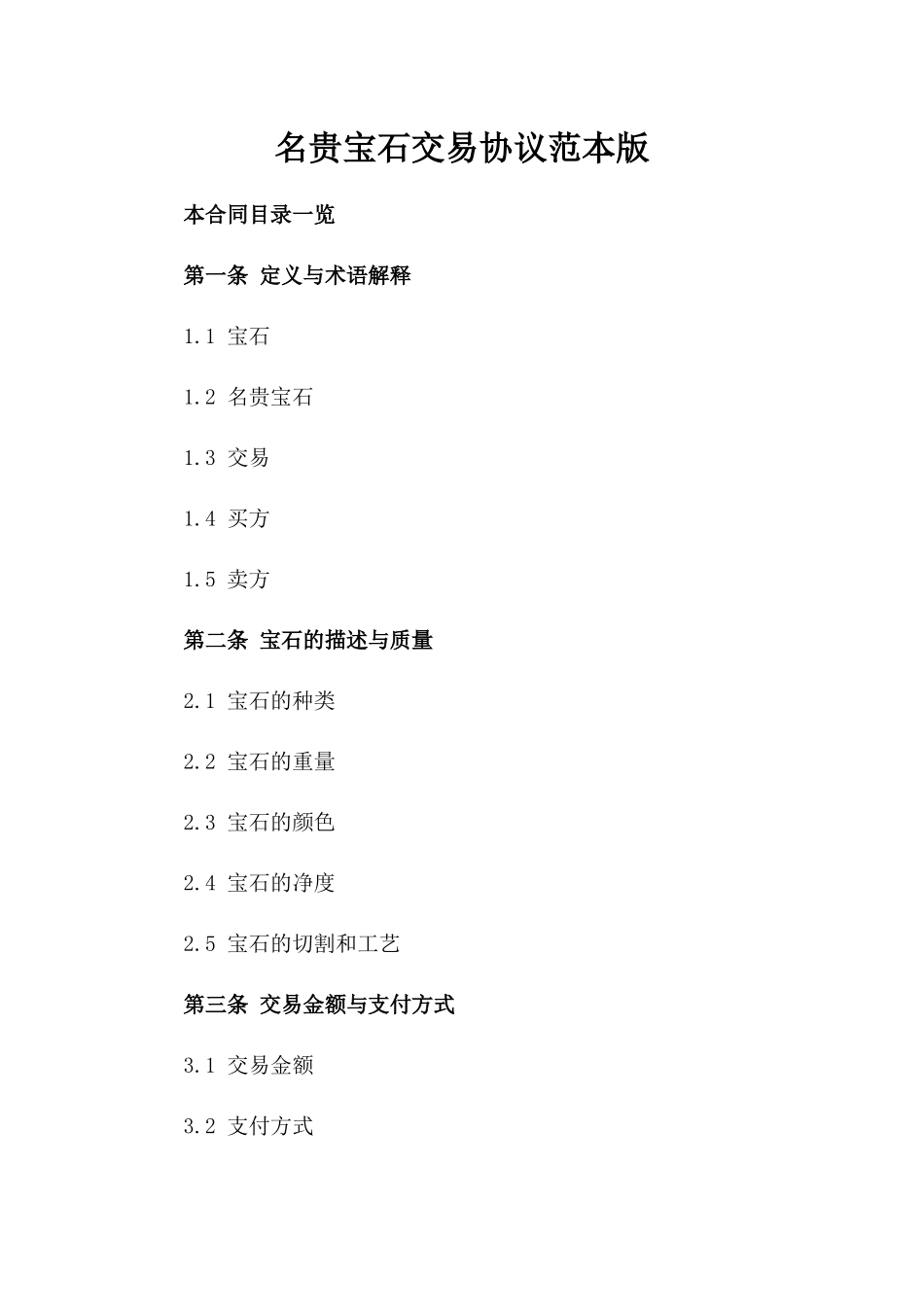 名贵宝石交易协议范本版

本合同目录一览

第一条 定义与术语解释

1.1 宝石

1.2 名贵宝石

1.3 交易

1.4 买方

1.5 卖方

第二条 宝石的描述与质量

2.1 宝石的种类

2.2 宝石的重量

2.3 宝石的颜色

2.4 宝石的净度

2.5 宝石的切割和工艺

第三条 交易金额与支付方式

3.1 交易金额

3.2 支付方式